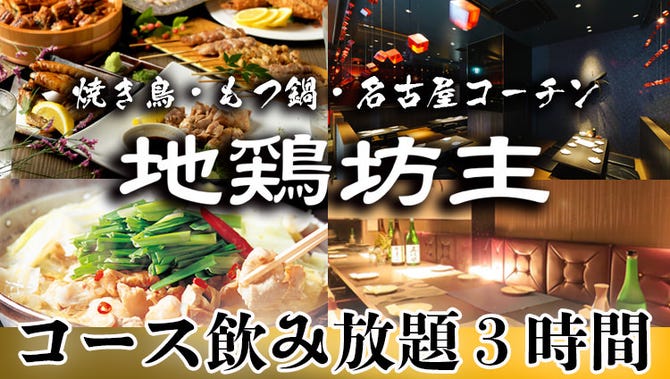 焼き鳥・もつ鍋・名古屋コーチン

地鶏坊主

コース飲み放題３時間